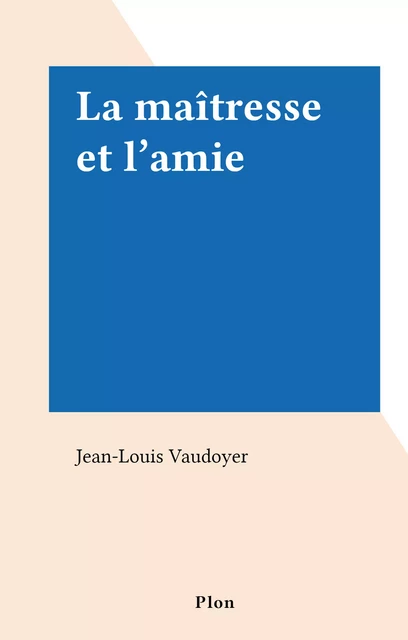 La maîtresse et l’amie

Jean-Louis Vaudoyer

Plon